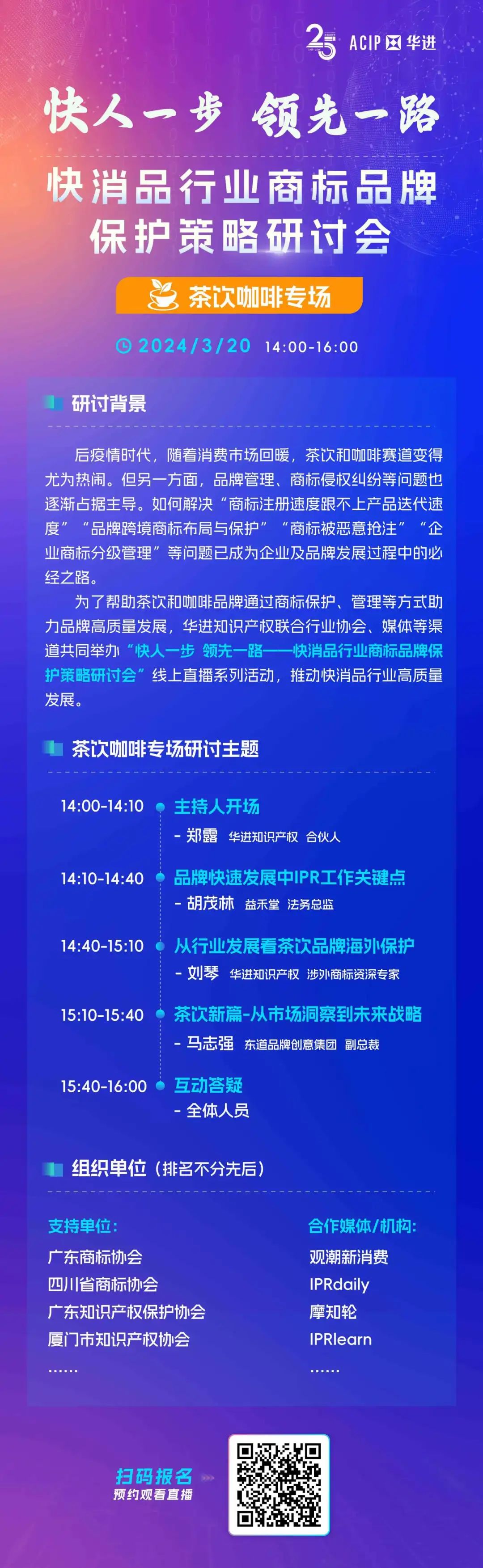 25 ACIP 华进

快人一步 领先一路

快消品行业商标品牌保护策略研讨会

茶饮咖啡专场

2024/3/20 14:00-16:00

研讨背景

后疫情时代，随着消费市场回暖，茶饮和咖啡赛道变得尤为热闹。但另一方面，品牌管理、商标侵权纠纷等问题也逐渐占据主导。如何解决“商标注册速度跟不上产品迭代速度”“品牌跨境商标布局与保护”“商标被恶意抢注”“企业商标分级管理”等问题已成为企业及品牌发展过程中的必经之路。

为了帮助茶饮和咖啡品牌通过商标保护、管理等方式助力品牌高质量发展，华进知识产权联合行业协会、媒体等渠道共同举办“快人一步 领先一路——快消品行业商标品牌保护策略研讨会”线上直播系列活动，推动快消品行业高质量发展。

茶饮咖啡专场研讨主题

14:00-14:10 主持人开场
- 郑露 华进知识产权 合伙人

14:10-14:40 品牌快速发展中IPR工作关键点
- 胡茂林 益禾堂 法务总监

14:40-15:10 从行业发展看茶饮品牌海外保护
- 刘琴 华进知识产权 涉外商标资深专家

15:10-15:40 茶饮新篇-从市场洞察到未来战略
- 马志强 东道品牌创意集团 副总裁

15:40-16:00 互动答疑
- 全体人员

组织单位（排名不分先后）

支持单位：
广东商标协会
四川省商标协会
广东知识产权保护协会
厦门市知识产权协会
……

合作媒体/机构：
观潮新消费
IPRdaily
摩知轮
IPRlearn
……

扫码报名
预约观看直播